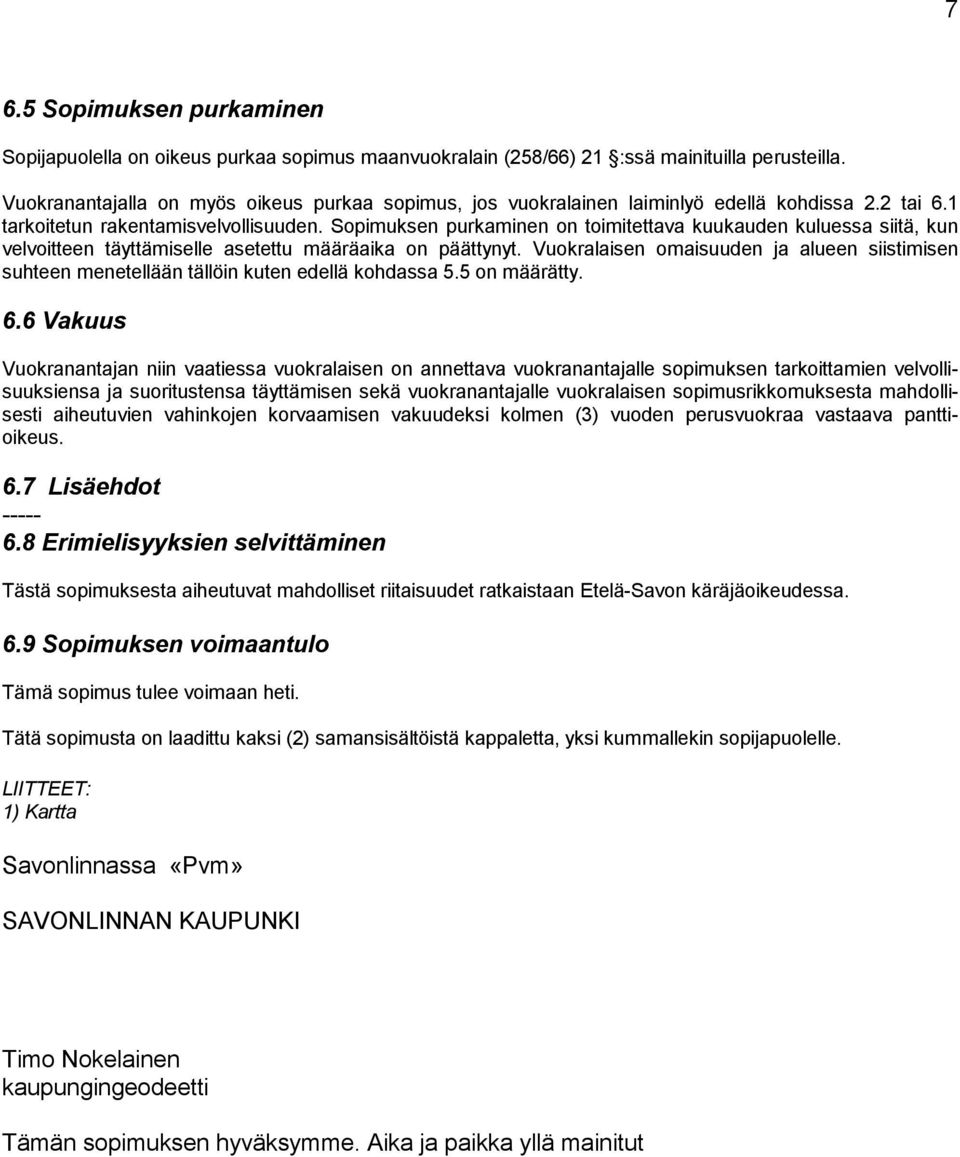 7

6.5 Sopimuksen purkaminen

Sopijapuolella on oikeus purkaa sopimus maanvuokralain (258/66) 21 §:ssä mainituilla perusteilla.

Vuokranantajalla on myös oikeus purkaa sopimus, jos vuokralainen laiminlyö edellä kohdissa 2.2 tai 6.1 tarkoitetun rakentamisvelvollisuuden. Sopimuksen purkaminen on toimitettava kuukauden kuluessa siitä, kun velvoitteen täyttämiselle asetettu määräaika on päättynyt. Vuokralaisen omaisuuden ja alueen siistimisen suhteen menetellään tällöin kuten edellä kohdassa 5.5 on määrätty.

6.6 Vakuus

Vuokranantajan niin vaatiessa vuokralaisen on annettava vuokranantajalle sopimuksen tarkoittamien velvollisuuksiensa ja suoritustensa täyttämisen sekä vuokranantajalle vuokralaisen sopimusrikkomuksesta mahdollisesti aiheutuvien vahinkojen korvaamisen vakuudeksi kolmen (3) vuoden perusvuokraa vastaava panttioikeus.

6.7 Lisäehdot
-----
6.8 Erimielisyyksien selvittäminen

Tästä sopimuksesta aiheutuvat mahdolliset riitaisuudet ratkaistaan Etelä-Savon käräjäoikeudessa.

6.9 Sopimuksen voimaantulo

Tämä sopimus tulee voimaan heti.

Tätä sopimusta on laadittu kaksi (2) samansisältöistä kappaletta, yksi kummallekin sopijapuolelle.

LIITTEET:
1) Kartta

Savonlinnassa «Pvm»

SAVONLINNAN KAUPUNKI

Timo Nokelainen
kaupungingeodeetti

Tämän sopimuksen hyväksymme. Aika ja paikka yllä mainitut